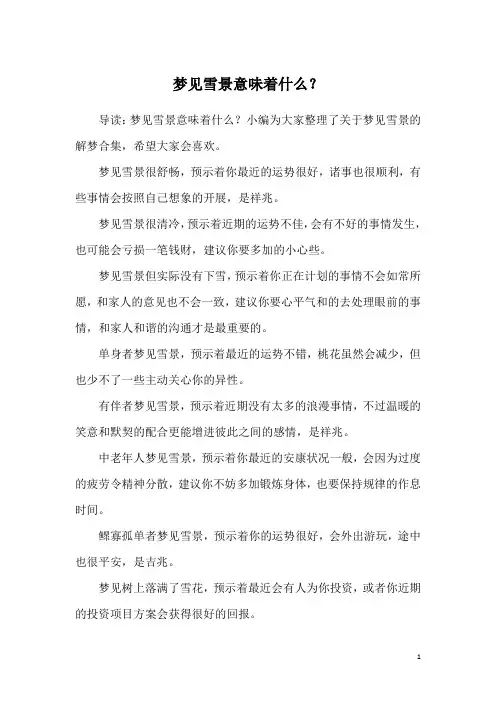 梦见雪景意味着什么？

导读：梦见雪景意味着什么？小编为大家整理了关于梦见雪景的解梦合集，希望大家会喜欢。

梦见雪景很舒畅，预示着你最近的运势很好，诸事也很顺利，有些事情会按照自己想象的开展，是祥兆。

梦见雪景很清冷，预示着近期的运势不佳，会有不好的事情发生，也可能会亏损一笔钱财，建议你要多加的小心些。

梦见雪景但实际没有下雪，预示着你正在计划的事情不会如常所愿，和家人的意见也不会一致，建议你要心平气和的去处理眼前的事情，和家人和谐的沟通才是最重要的。

单身者梦见雪景，预示着最近的运势不错，桃花虽然会减少，但也少不了一些主动关心你的异性。

有伴者梦见雪景，预示着近期没有太多的浪漫事情，不过温暖的笑意和默契的配合更能增进彼此之间的感情，是祥兆。

中老年人梦见雪景，预示着你最近的安康状况一般，会因为过度的疲劳令精神分散，建议你不妨多加锻炼身体，也要保持规律的作息时间。

鳏寡孤单者梦见雪景，预示着你的运势很好，会外出游玩，途中也很平安，是吉兆。

梦见树上落满了雪花，预示着最近会有人为你投资，或者你近期的投资项目方案会获得很好的回报。

1